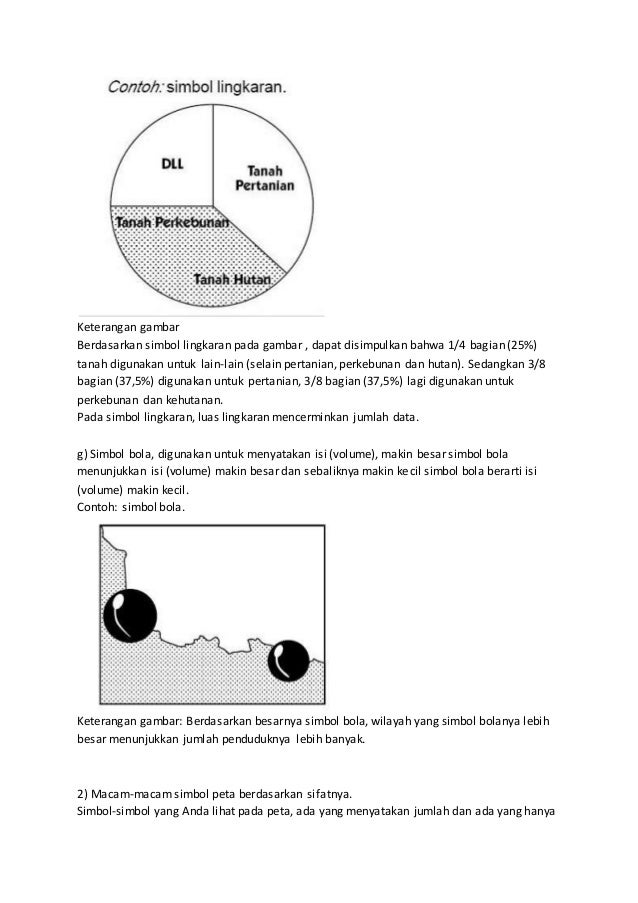 Contoh: simbol lingkaran.

DLL

Tanah Pertanian

Tanah Perkebunan

Tanah Hutan

Keterangan gambar
Berdasarkan simbol lingkaran pada gambar , dapat disimpulkan bahwa 1/4 bagian (25%) tanah digunakan untuk lain-lain (selain pertanian, perkebunan dan hutan). Sedangkan 3/8 bagian (37,5%) digunakan untuk pertanian, 3/8 bagian (37,5%) lagi digunakan untuk perkebunan dan kehutanan.
Pada simbol lingkaran, luas lingkaran mencerminkan jumlah data.

g) Simbol bola, digunakan untuk menyatakan isi (volume), makin besar simbol bola menunjukkan isi (volume) makin besar dan sebaliknya makin kecil simbol bola berarti isi (volume) makin kecil.
Contoh: simbol bola.

Keterangan gambar: Berdasarkan besarnya simbol bola, wilayah yang simbol bolanya lebih besar menunjukkan jumlah penduduknya lebih banyak.

2) Macam-macam simbol peta berdasarkan sifatnya.
Simbol-simbol yang Anda lihat pada peta, ada yang menyatakan jumlah dan ada yang hanya